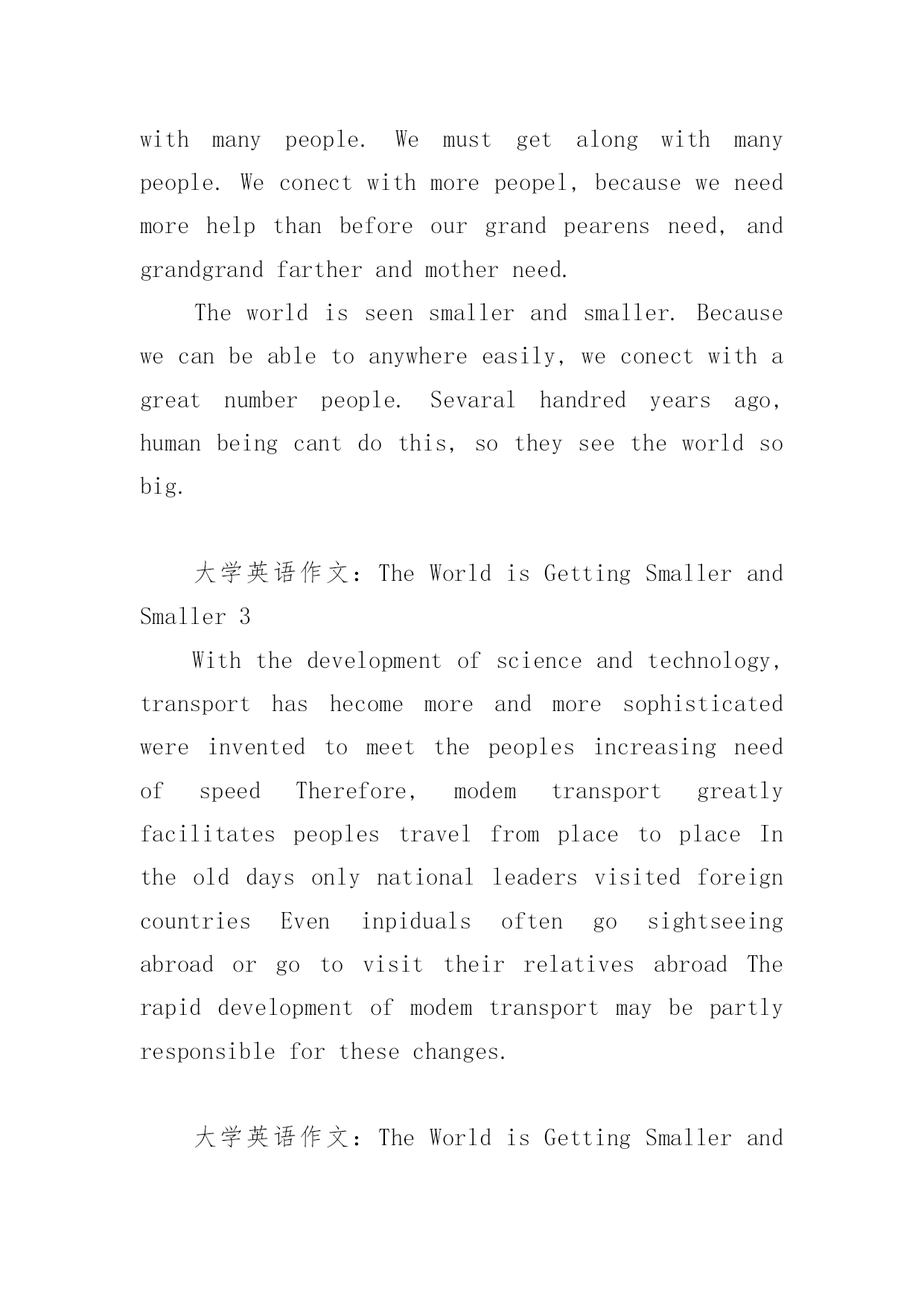 with many people. We must get along with many people. We conect with more peopel, because we need more help than before our grand pearens need, and grandgrand farther and mother need.

The world is seen smaller and smaller. Because we can be able to anywhere easily, we conect with a great number people. Sevaral handred years ago, human being cant do this, so they see the world so big.

大学英语作文：The World is Getting Smaller and Smaller 3

With the development of science and technology, transport has hecome more and more sophisticated were invented to meet the peoples increasing need of speed Therefore, modem transport greatly facilitates peoples travel from place to place In the old days only national leaders visited foreign countries Even inpiduals often go sightseeing abroad or go to visit their relatives abroad The rapid development of modem transport may be partly responsible for these changes.

大学英语作文：The World is Getting Smaller and